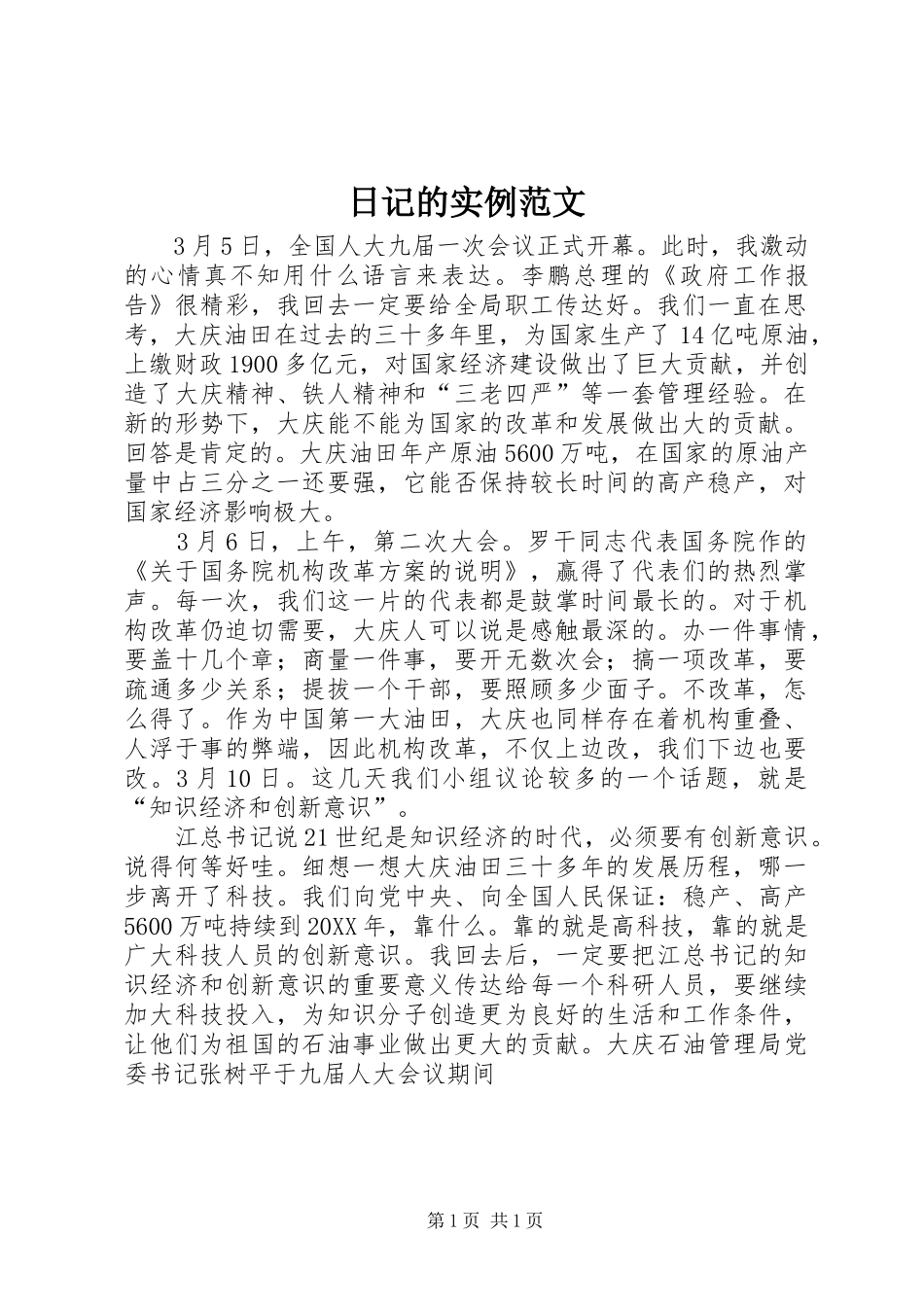 日记的实例范文

3月5日，全国人大九届一次会议正式开幕。此时，我激动的心情真不知用什么语言来表达。李鹏总理的《政府工作报告》很精彩，我回去一定要给全局职工传达好。我们一直在思考，大庆油田在过去的三十多年里，为国家生产了14亿吨原油，上缴财政1900多亿元，对国家经济建设做出了巨大贡献，并创造了大庆精神、铁人精神和“三老四严”等一套管理经验。在新的形势下，大庆能不能为国家的改革和发展做出大的贡献。回答是肯定的。大庆油田年产原油5600万吨，在国家的原油产量中占三分之一还要强，它能否保持较长时间的高产稳产，对国家经济影响极大。

3月6日，上午，第二次大会。罗干同志代表国务院作的《关于国务院机构改革方案的说明》，赢得了代表们的热烈掌声。每一次，我们这一片的代表都是鼓掌时间最长的。对于机构改革仍迫切需要，大庆人可以说是感触最深的。办一件事情，要盖十几个章；商量一件事，要开无数次会；搞一项改革，要疏通多少关系；提拔一个干部，要照顾多少面子。不改革，怎么得了。作为中国第一大油田，大庆也同样存在着机构重叠、人浮于事的弊端，因此机构改革，不仅上边改，我们下边也要改。3月10日。这几天我们小组议论较多的一个话题，就是“知识经济和创新意识”。

江总书记说21世纪是知识经济的时代，必须要有创新意识。说得何等好哇。细想一想大庆油田三十多年的发展历程，哪一步离开了科技。我们向党中央、向全国人民保证：稳产、高产5600万吨持续到20XX年，靠什么。靠的就是高科技，靠的就是广大科技人员的创新意识。我回去后，一定要把江总书记的知识经济和创新意识的重要意义传达给每一个科研人员，要继续加大科技投入，为知识分子创造更为良好的生活和工作条件，让他们为祖国的石油事业做出更大的贡献。大庆石油管理局党委书记张树平于九届人大会议期间

第1页 共1页